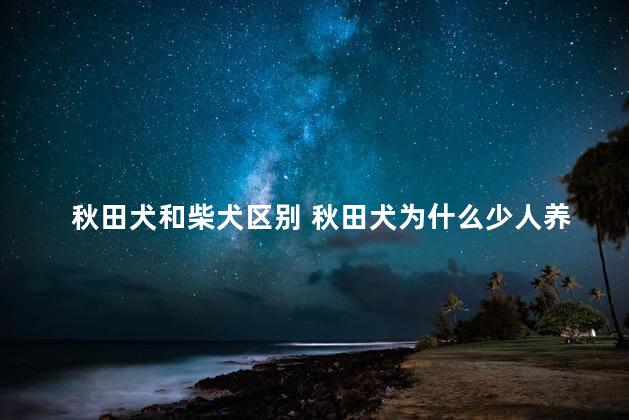 秋田犬和柴犬区别 秋田犬为什么少人养